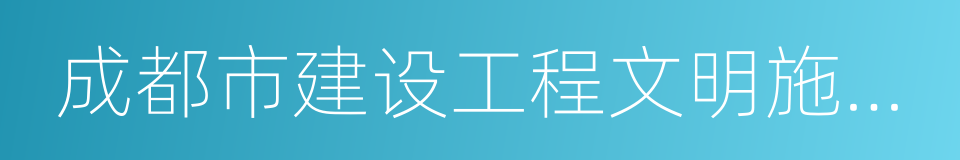 成都市建设工程文明施...